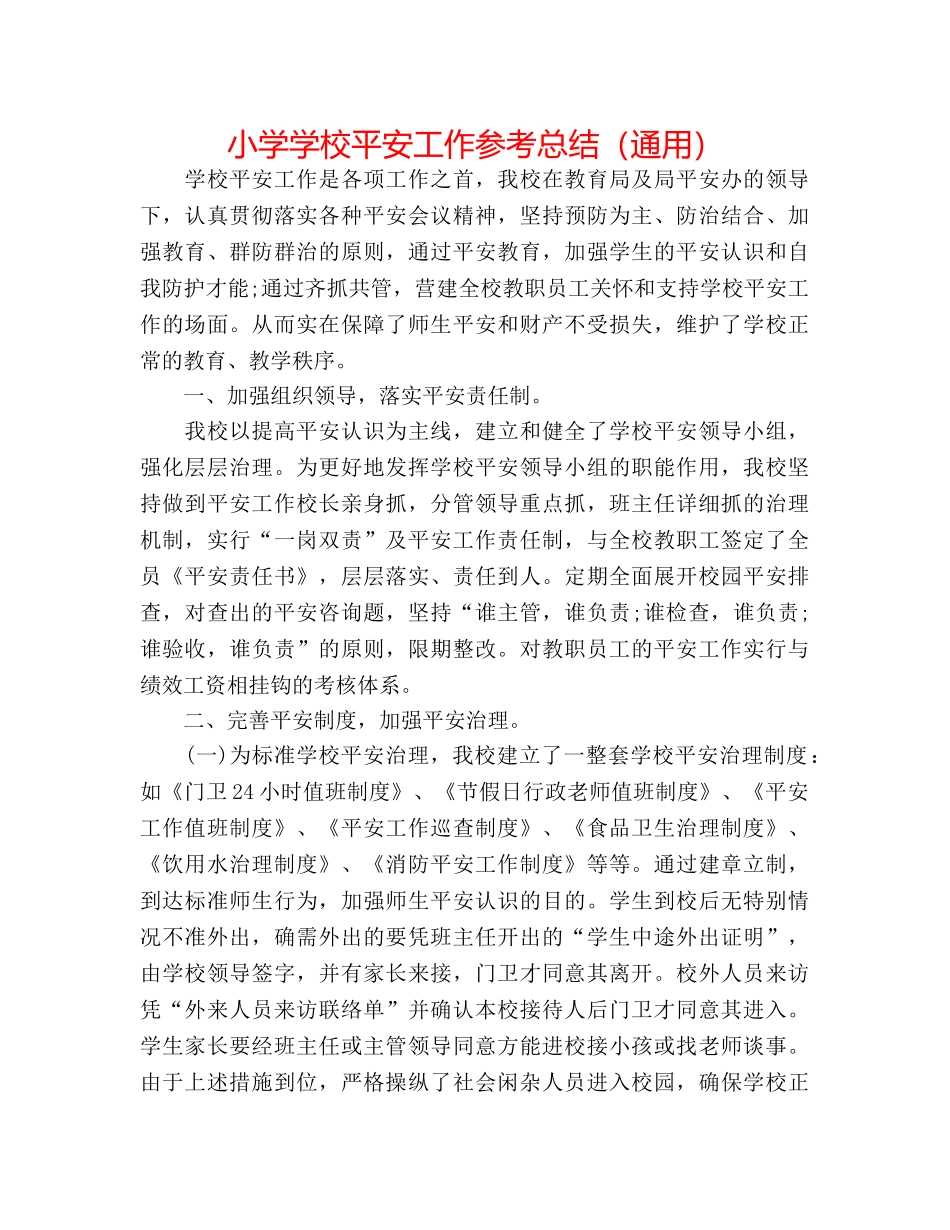 小学学校平安工作参考总结（通用）

学校平安工作是各项工作之首，我校在教育局及局平安办的领导下，认真贯彻落实各种平安会议精神，坚持预防为主、防治结合、加强教育、群防群治的原则，通过平安教育，加强学生的平安认识和自我防护才能;通过齐抓共管，营建全校教职员工关怀和支持学校平安工作的场面。从而实在保障了师生平安和财产不受损失，维护了学校正常的教育、教学秩序。

一、加强组织领导，落实平安责任制。

我校以提高平安认识为主线，建立和健全了学校平安领导小组，强化层层治理。为更好地发挥学校平安领导小组的职能作用，我校坚持做到平安工作校长亲身抓，分管领导重点抓，班主任详细抓的治理机制，实行“一岗双责”及平安工作责任制，与全校教职工签定了全员《平安责任书》，层层落实、责任到人。定期全面展开校园平安排查，对查出的平安咨询题，坚持“谁主管，谁负责;谁检查，谁负责;谁验收，谁负责”的原则，限期整改。对教职员工的平安工作实行与绩效工资相挂钩的考核体系。

二、完善平安制度，加强平安治理。

(一)为标准学校平安治理，我校建立了一整套学校平安治理制度：如《门卫24小时值班制度》、《节假日行政老师值班制度》、《平安工作值班制度》、《平安工作巡查制度》、《食品卫生治理制度》、《饮用水治理制度》、《消防平安工作制度》等等。通过建章立制，到达标准师生行为，加强师生平安认识的目的。学生到校后无特别情况不准外出，确需外出的要凭班主任开出的“学生中途外出证明”，由学校领导签字，并有家长来接，门卫才同意其离开。校外人员来访凭“外来人员来访联络单”并确认本校接待人后门卫才同意其进入。学生家长要经班主任或主管领导同意方能进校接小孩或找老师谈事。由于上述措施到位，严格操纵了社会闲杂人员进入校园，确保学校正